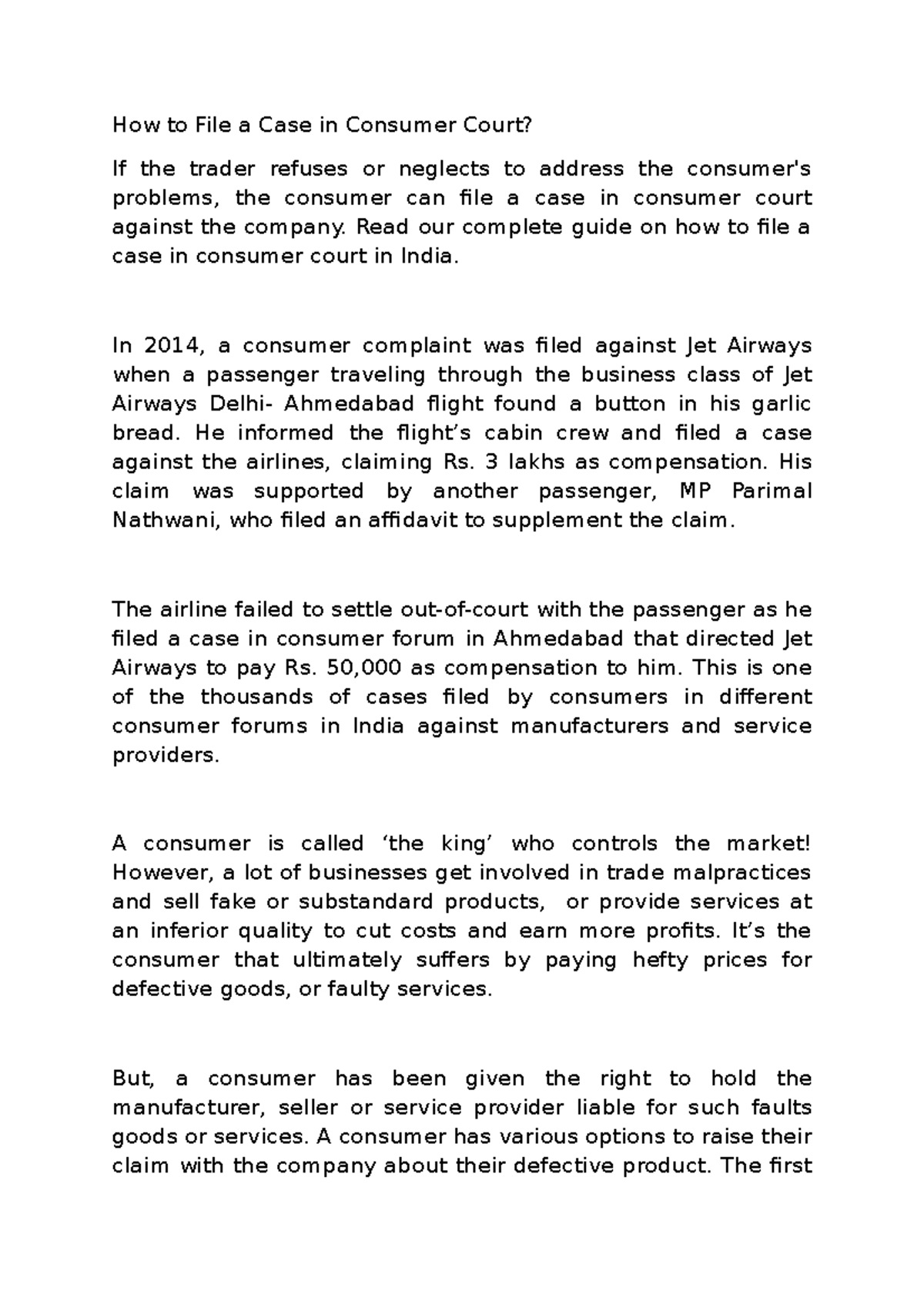 How to File a Case in Consumer Court?

If the trader refuses or neglects to address the consumer's problems, the consumer can file a case in consumer court against the company. Read our complete guide on how to file a case in consumer court in India.

In 2014, a consumer complaint was filed against Jet Airways when a passenger traveling through the business class of Jet Airways Delhi- Ahmedabad flight found a button in his garlic bread. He informed the flight's cabin crew and filed a case against the airlines, claiming Rs. 3 lakhs as compensation. His claim was supported by another passenger, MP Parimal Nathwani, who filed an affidavit to supplement the claim.

The airline failed to settle out-of-court with the passenger as he filed a case in consumer forum in Ahmedabad that directed Jet Airways to pay Rs. 50,000 as compensation to him. This is one of the thousands of cases filed by consumers in different consumer forums in India against manufacturers and service providers.

A consumer is called 'the king' who controls the market! However, a lot of businesses get involved in trade malpractices and sell fake or substandard products, or provide services at an inferior quality to cut costs and earn more profits. It's the consumer that ultimately suffers by paying hefty prices for defective goods, or faulty services.

But, a consumer has been given the right to hold the manufacturer, seller or service provider liable for such faults goods or services. A consumer has various options to raise their claim with the company about their defective product. The first